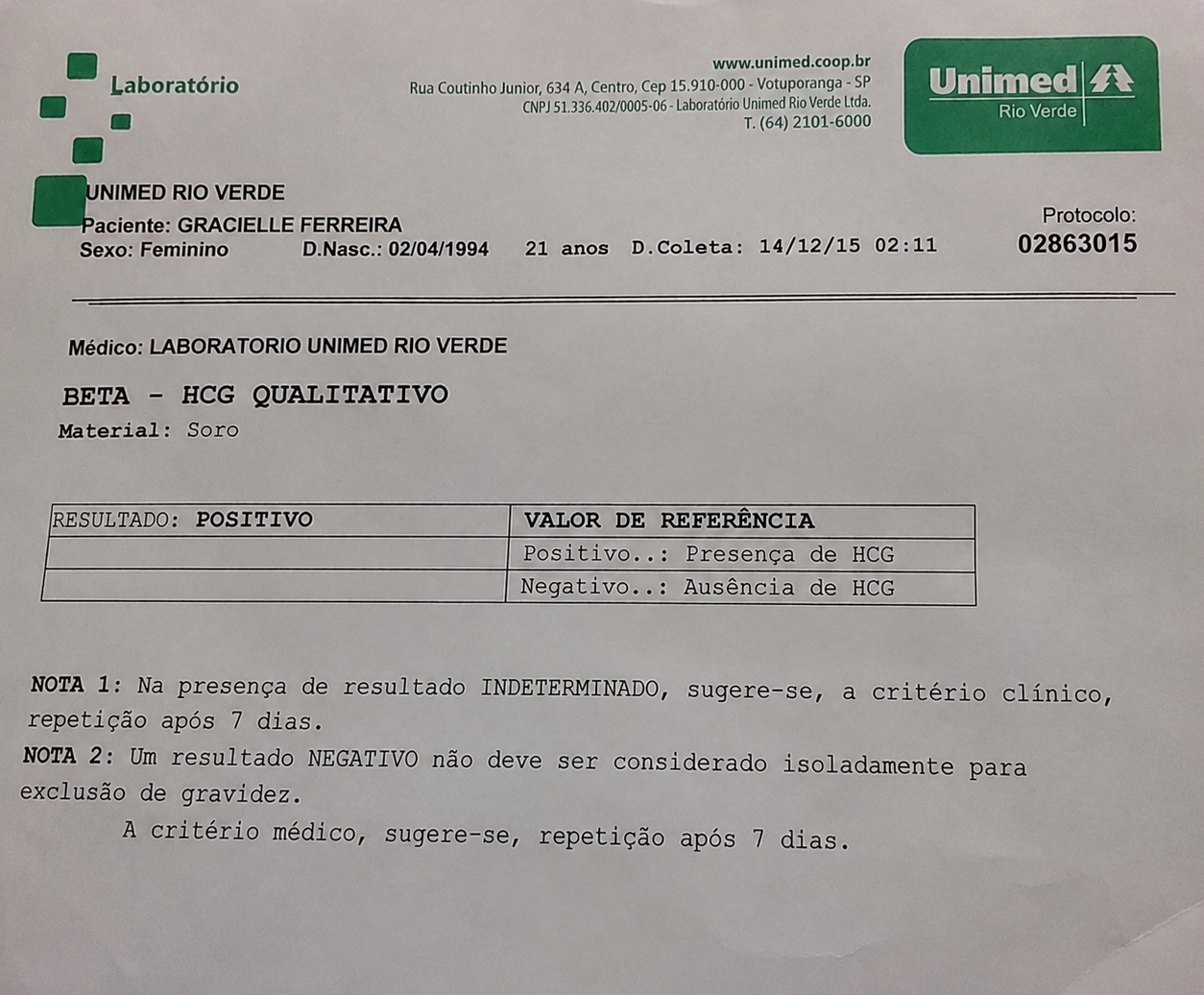 Laboratório

www.unimed.coop.br
Rua Coutinho Junior, 634 A, Centro, Cep 15.910-000 - Votuporanga - SP
CNPJ 51.336.402/0005-06 - Laboratório Unimed Rio Verde Ltda.
T. (64) 2101-6000

Unimed
Rio Verde

UNIMED RIO VERDE
Paciente: GRACIELLE FERREIRA
Sexo: Feminino D.Nasc.: 02/04/1994 21 anos D.Coleta: 14/12/15 02:11

Protocolo:
02863015

Médico: LABORATORIO UNIMED RIO VERDE

BETA - HCG QUALITATIVO
Material: Soro

| RESULTADO: POSITIVO | VALOR DE REFERÊNCIA |
|---|---|
| | Positivo..: Presença de HCG |
| | Negativo..: Ausência de HCG |

NOTA 1: Na presença de resultado INDETERMINADO, sugere-se, a critério clínico, repetição após 7 dias.
NOTA 2: Um resultado NEGATIVO não deve ser considerado isoladamente para exclusão de gravidez.
A critério médico, sugere-se, repetição após 7 dias.